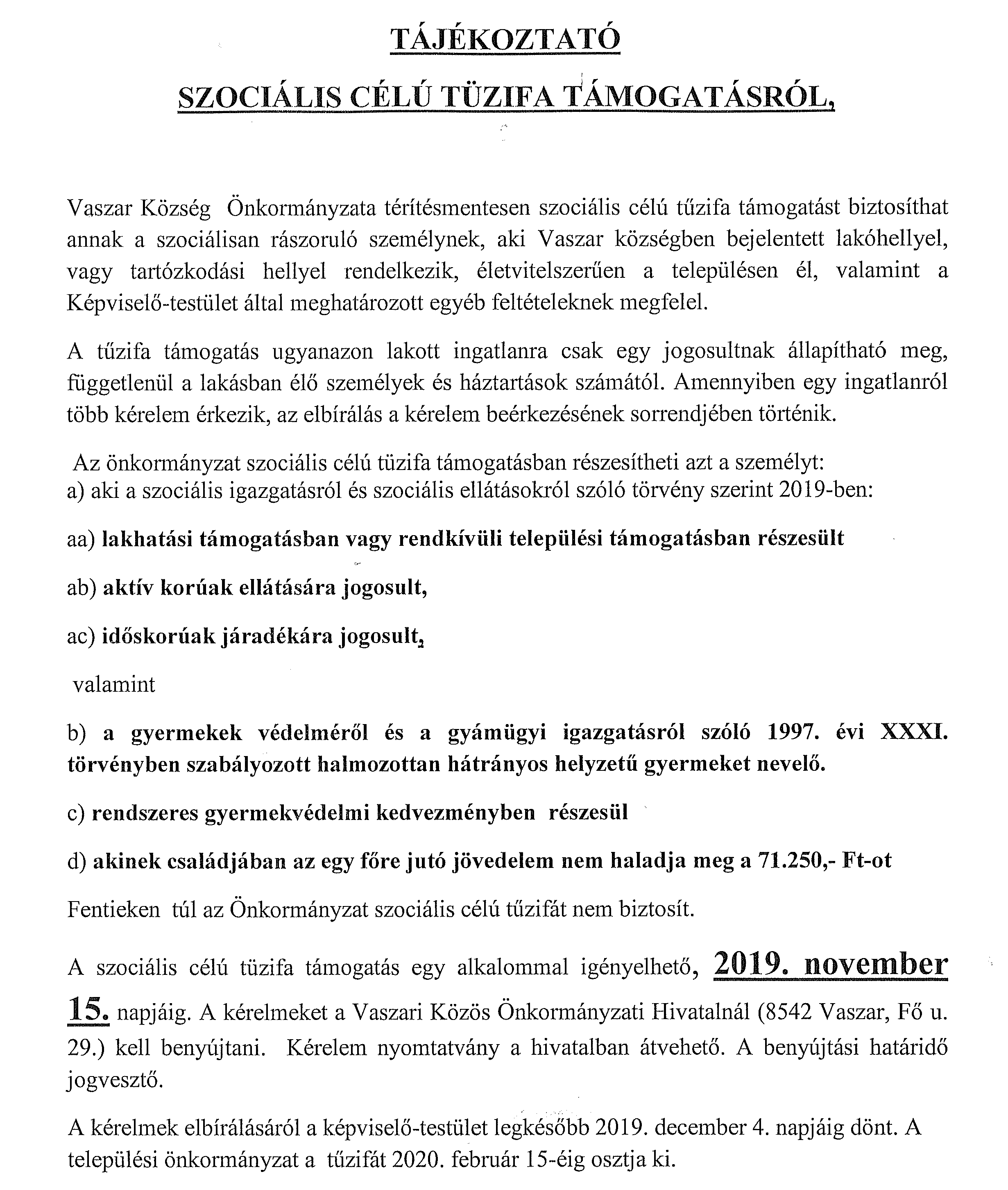 TÁJÉKOZTATÓ

SZOCIÁLIS CÉLÚ TÜZIFA TÁMOGATÁSRÓL,

Vaszar Község Önkormányzata térítésmentesen szociális célú tűzifa támogatást biztosíthat annak a szociálisan rászoruló személynek, aki Vaszar községben bejelentett lakóhellyel, vagy tartózkodási hellyel rendelkezik, életvitelszerűen a településen él, valamint a Képviselő-testület által meghatározott egyéb feltételeknek megfelel.

A tűzifa támogatás ugyanazon lakott ingatlanra csak egy jogosultnak állapítható meg, függetlenül a lakásban élő személyek és háztartások számától. Amennyiben egy ingatlanról több kérelem érkezik, az elbírálás a kérelem beérkezésének sorrendjében történik.

Az önkormányzat szociális célú tüzifa támogatásban részesítheti azt a személyt:
a) aki a szociális igazgatásról és szociális ellátásokról szóló törvény szerint 2019-ben:

aa) lakhatási támogatásban vagy rendkívüli települési támogatásban részesült

ab) aktív korúak ellátására jogosult,

ac) időskorúak járadékára jogosult,

valamint

b) a gyermekek védelméről és a gyámügyi igazgatásról szóló 1997. évi XXXI. törvényben szabályozott halmozottan hátrányos helyzetű gyermeket nevelő.

c) rendszeres gyermekvédelmi kedvezményben részesül

d) akinek családjában az egy főre jutó jövedelem nem haladja meg a 71.250,- Ft-ot

Fentieken túl az Önkormányzat szociális célú tűzifát nem biztosít.

A szociális célú tüzifa támogatás egy alkalommal igényelhető, 2019. november 15. napjáig. A kérelmeket a Vaszari Közös Önkormányzati Hivatalnál (8542 Vaszar, Fő u. 29.) kell benyújtani. Kérelem nyomtatvány a hivatalban átvehető. A benyújtási határidő jogvesztő.

A kérelmek elbírálásáról a képviselő-testület legkésőbb 2019. december 4. napjáig dönt. A települési önkormányzat a tűzifát 2020. február 15-éig osztja ki.